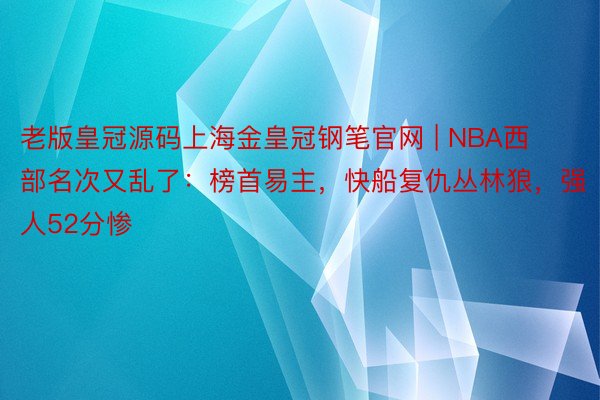 老版皇冠源码上海金皇冠钢笔官网 | NBA西部名次又乱了：榜首易主，快船复仇丛林狼，强人52分惨